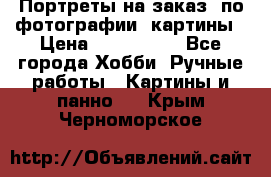 Портреты на заказ  по фотографии  картины  Цена                    Все города Хобби  Ручные работы   Картины и панно     Крым  Черноморское

http://Объявлений.сайт